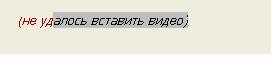 (не удалось вставить видео)